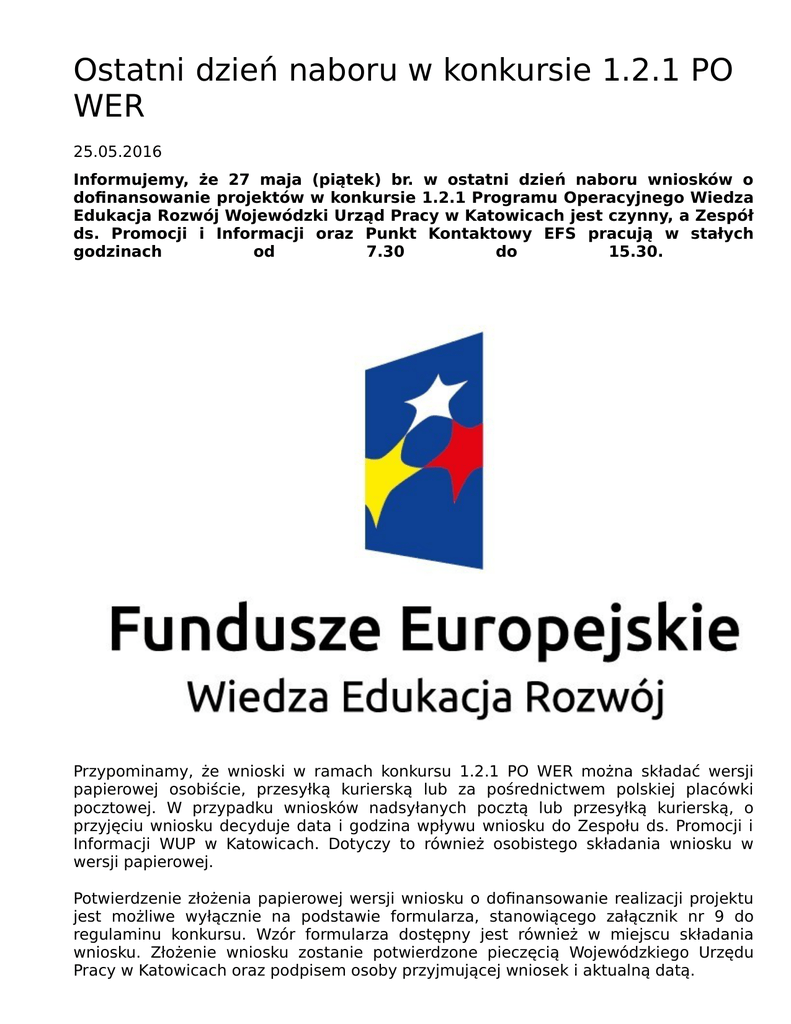 Ostatni dzień naboru w konkursie 1.2.1 PO WER

25.05.2016

Informujemy, że 27 maja (piątek) br. w ostatni dzień naboru wniosków o dofinansowanie projektów w konkursie 1.2.1 Programu Operacyjnego Wiedza Edukacja Rozwój Wojewódzki Urząd Pracy w Katowicach jest czynny, a Zespół ds. Promocji i Informacji oraz Punkt Kontaktowy EFS pracują w stałych godzinach od 7.30 do 15.30.

Fundusze Europejskie
Wiedza Edukacja Rozwój

Przypominamy, że wnioski w ramach konkursu 1.2.1 PO WER można składać wersji papierowej osobiście, przesyłką kurierską lub za pośrednictwem polskiej placówki pocztowej. W przypadku wniosków nadsyłanych pocztą lub przesyłką kurierską, o przyjęciu wniosku decyduje data i godzina wpływu wniosku do Zespołu ds. Promocji i Informacji WUP w Katowicach. Dotyczy to również osobistego składania wniosku w wersji papierowej.

Potwierdzenie złożenia papierowej wersji wniosku o dofinansowanie realizacji projektu jest możliwe wyłącznie na podstawie formularza, stanowiącego załącznik nr 9 do regulaminu konkursu. Wzór formularza dostępny jest również w miejscu składania wniosku. Złożenie wniosku zostanie potwierdzone pieczęcią Wojewódzkiego Urzędu Pracy w Katowicach oraz podpisem osoby przyjmującej wniosek i aktualną datą.